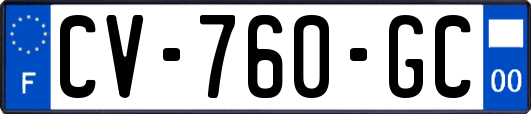 F
CV-760-GC
00